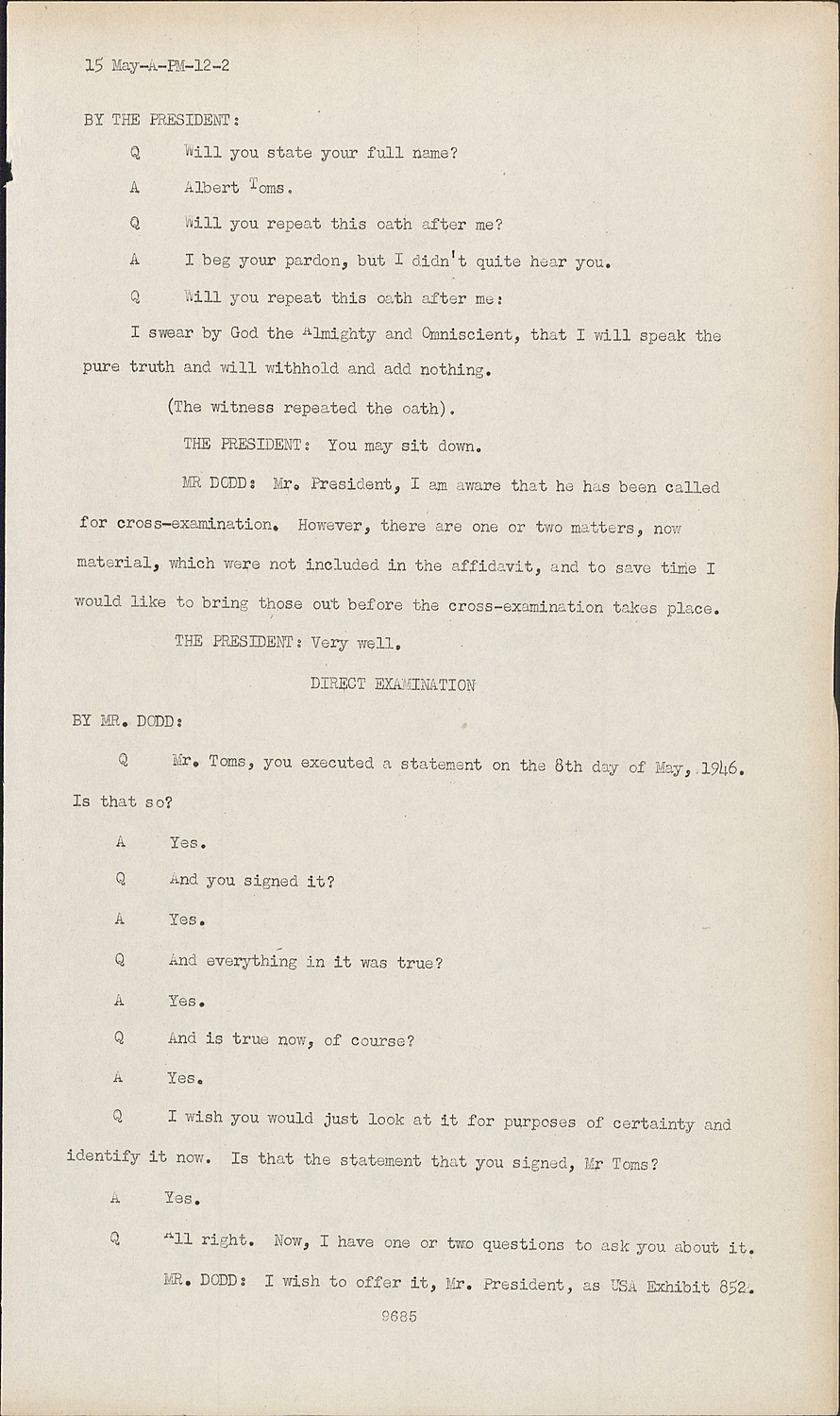 15 May-A-PM-12-2

BY THE PRESIDENT:

Q Will you state your full name?

A Albert Toms.

Q Will you repeat this oath after me?

A I beg your pardon, but I didn't quite hear you.

Q Will you repeat this oath after me:

I swear by God the Almighty and Omniscient, that I will speak the pure truth and will withhold and add nothing.

(The witness repeated the oath).

THE PRESIDENT: You may sit down.

MR DODD: Mr. President, I am aware that he has been called for cross-examination. However, there are one or two matters, now material, which were not included in the affidavit, and to save time I would like to bring those out before the cross-examination takes place.

THE PRESIDENT: Very well.

DIRECT EXAMINATION

BY MR. DODD:

Q Mr. Toms, you executed a statement on the 8th day of May, 1946. Is that so?

A Yes.

Q And you signed it?

A Yes.

Q And everything in it was true?

A Yes.

Q And is true now, of course?

A Yes.

Q I wish you would just look at it for purposes of certainty and identify it now. Is that the statement that you signed, Mr Toms?

A Yes.

Q All right. Now, I have one or two questions to ask you about it.

MR. DODD: I wish to offer it, Mr. President, as USA Exhibit 852.

9685